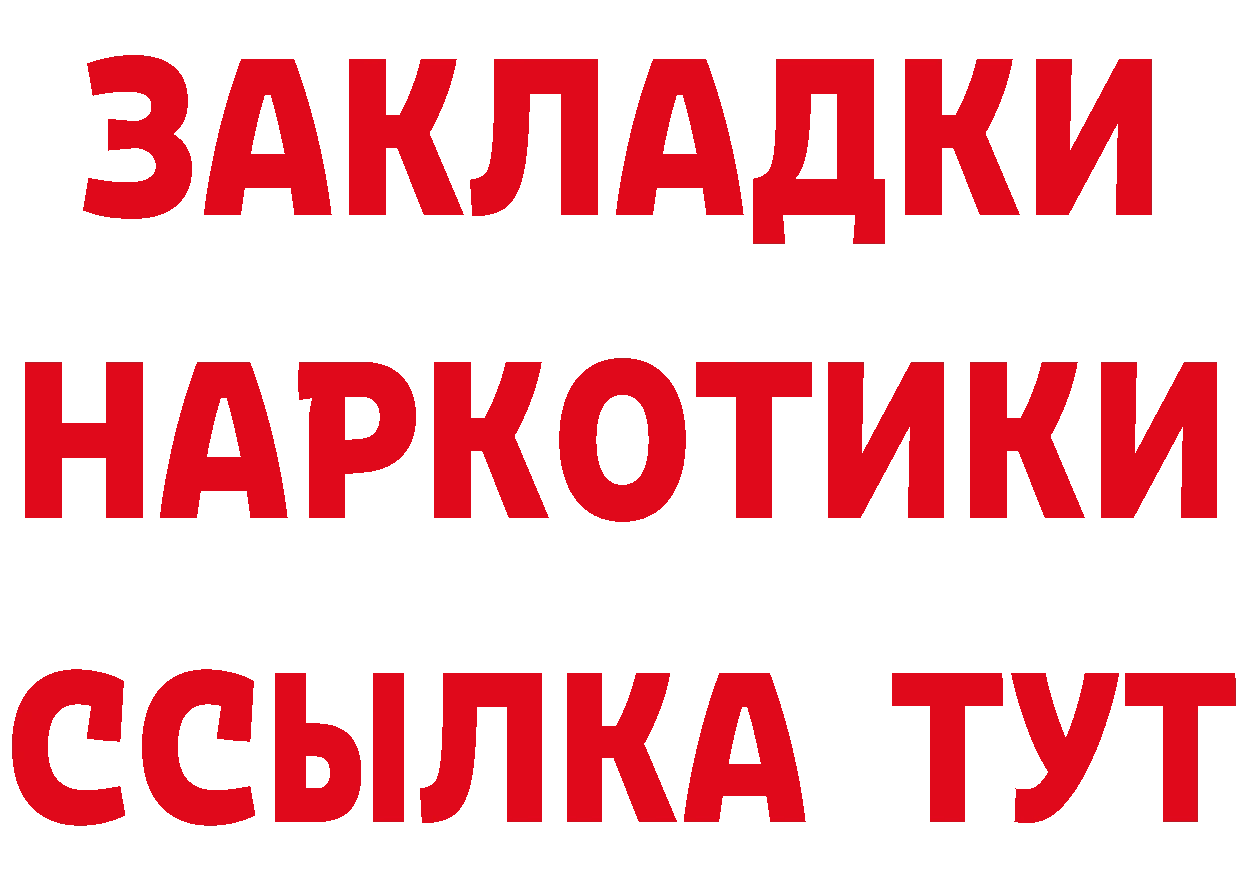 ЗАКЛАДКИ
НАРКОТИКИ
ССЫЛКА ТУТ